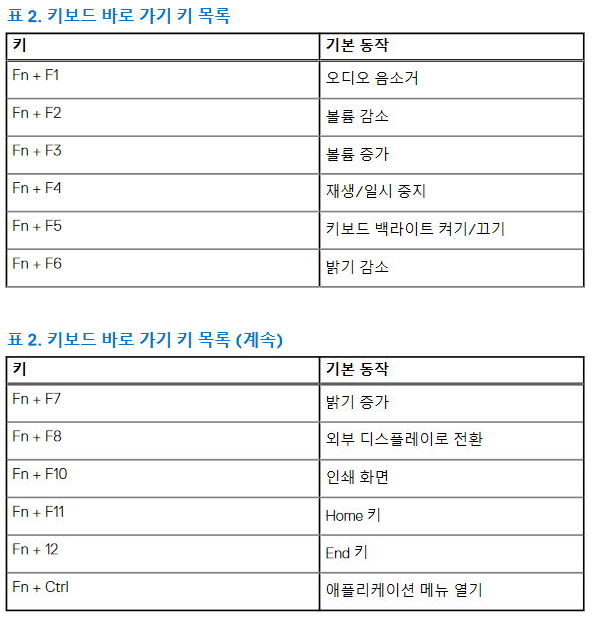 표 2. 키보드 바로 가기 키 목록

| 키 | 기본 동작 |
|---|---|
| Fn + F1 | 오디오 음소거 |
| Fn + F2 | 볼륨 감소 |
| Fn + F3 | 볼륨 증가 |
| Fn + F4 | 재생/일시 중지 |
| Fn + F5 | 키보드 백라이트 켜기/끄기 |
| Fn + F6 | 밝기 감소 |

표 2. 키보드 바로 가기 키 목록 (계속)

| 키 | 기본 동작 |
|---|---|
| Fn + F7 | 밝기 증가 |
| Fn + F8 | 외부 디스플레이로 전환 |
| Fn + F10 | 인쇄 화면 |
| Fn + F11 | Home 키 |
| Fn + 12 | End 키 |
| Fn + Ctrl | 애플리케이션 메뉴 열기 |